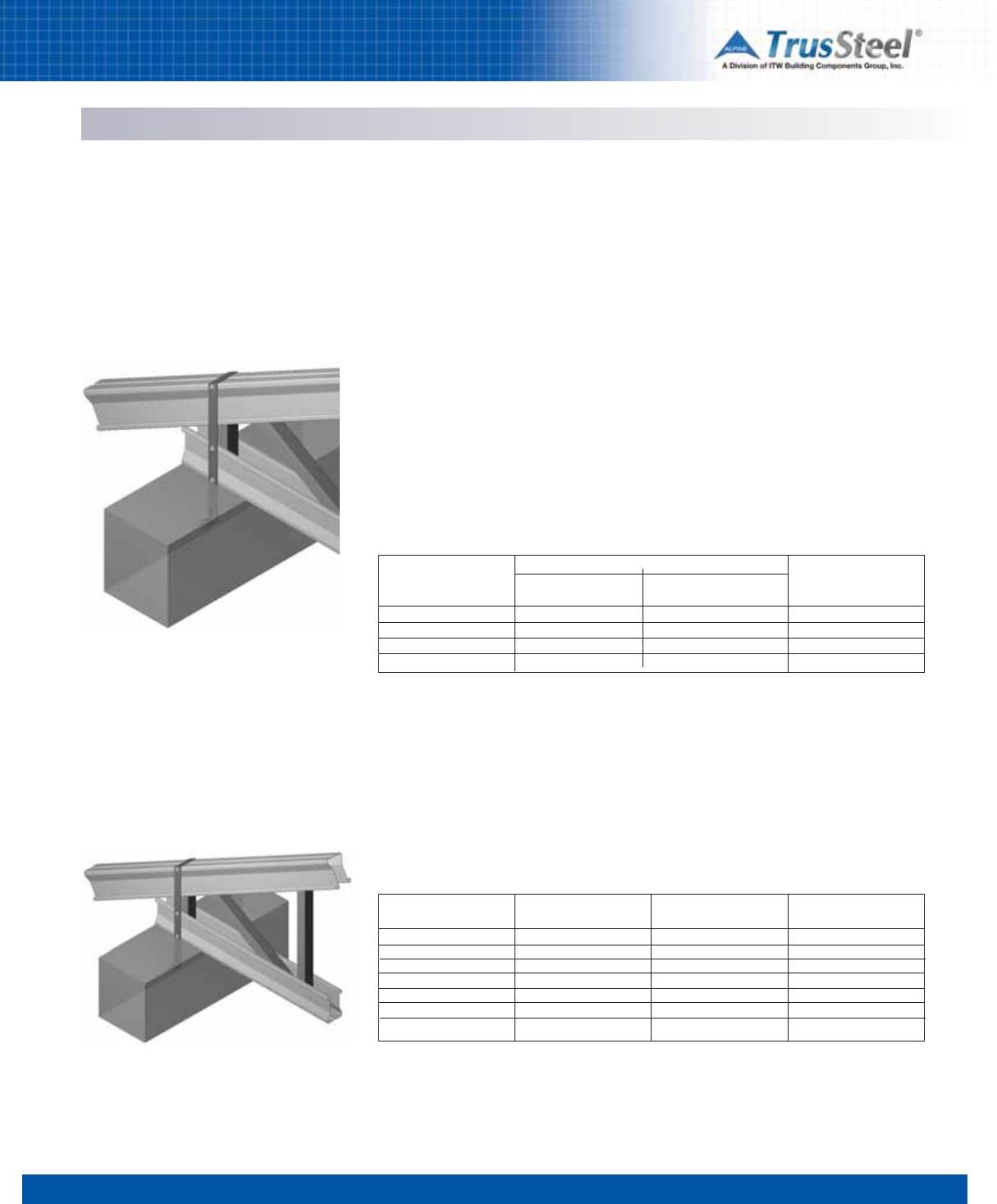 ALPINE TrusSteel®
A Division of ITW Building Components Group, Inc.